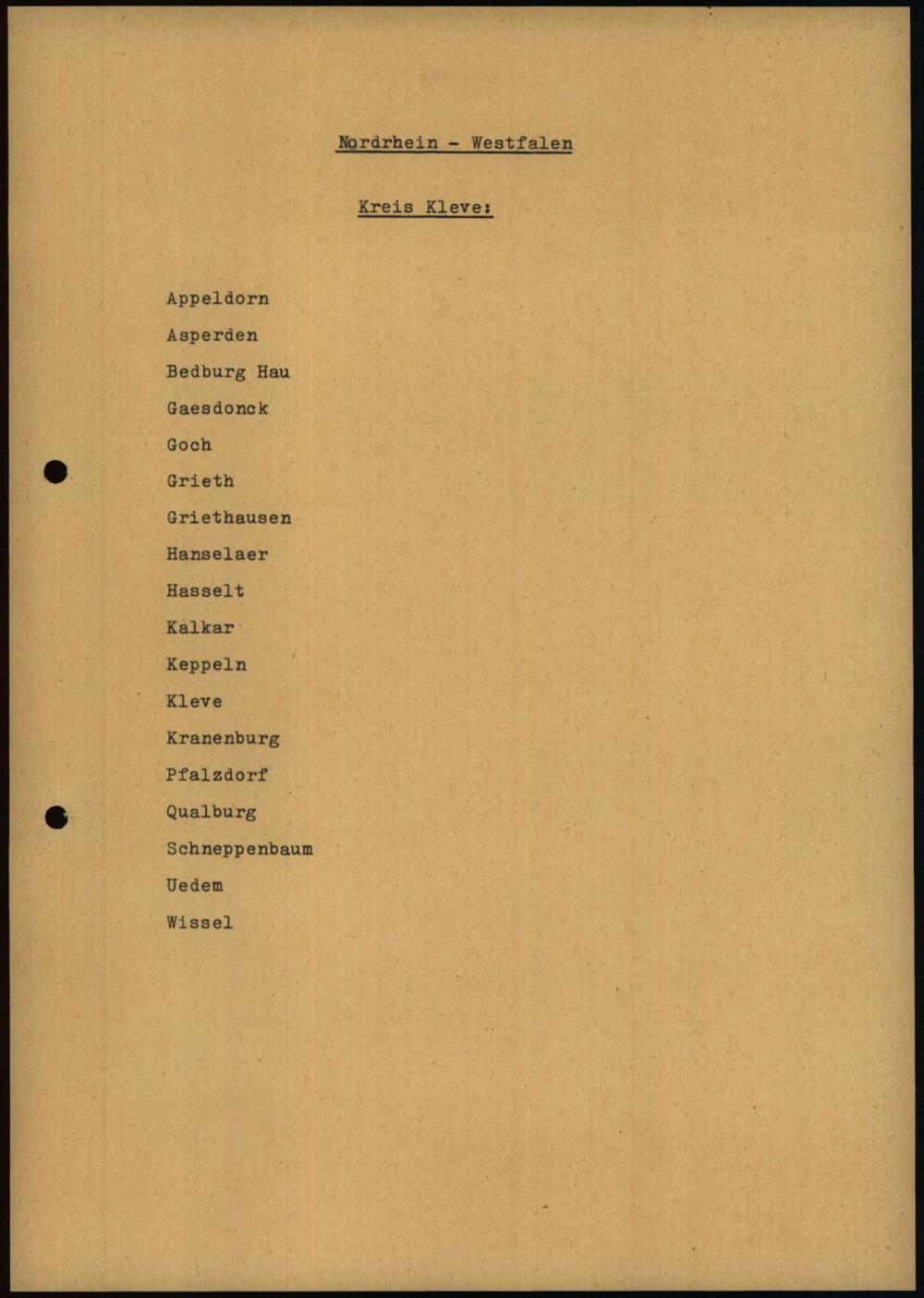 Nordrhein - Westfalen

Kreis Kleve:

Appeldorn

Asperden

Bedburg Hau

Gaesdonck

Goch

Grieth

Griethausen

Hanselaer

Hasselt

Kalkar

Keppeln

Kleve

Kranenburg

Pfalzdorf

Qualburg

Schneppenbaum

Uedem

Wissel